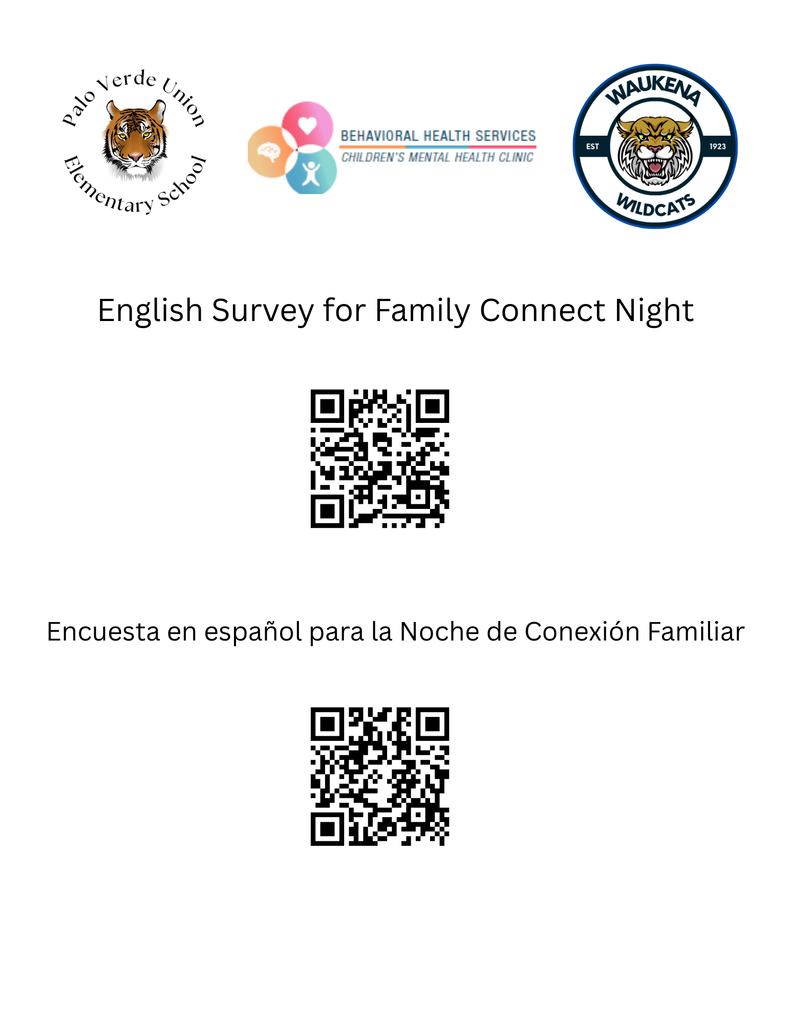 Palo Verde Union
Elementary School

BEHAVIORAL HEALTH SERVICES
CHILDREN'S MENTAL HEALTH CLINIC

WAUKENA
EST 1923
WILDCATS

English Survey for Family Connect Night

Encuesta en español para la Noche de Conexión Familiar